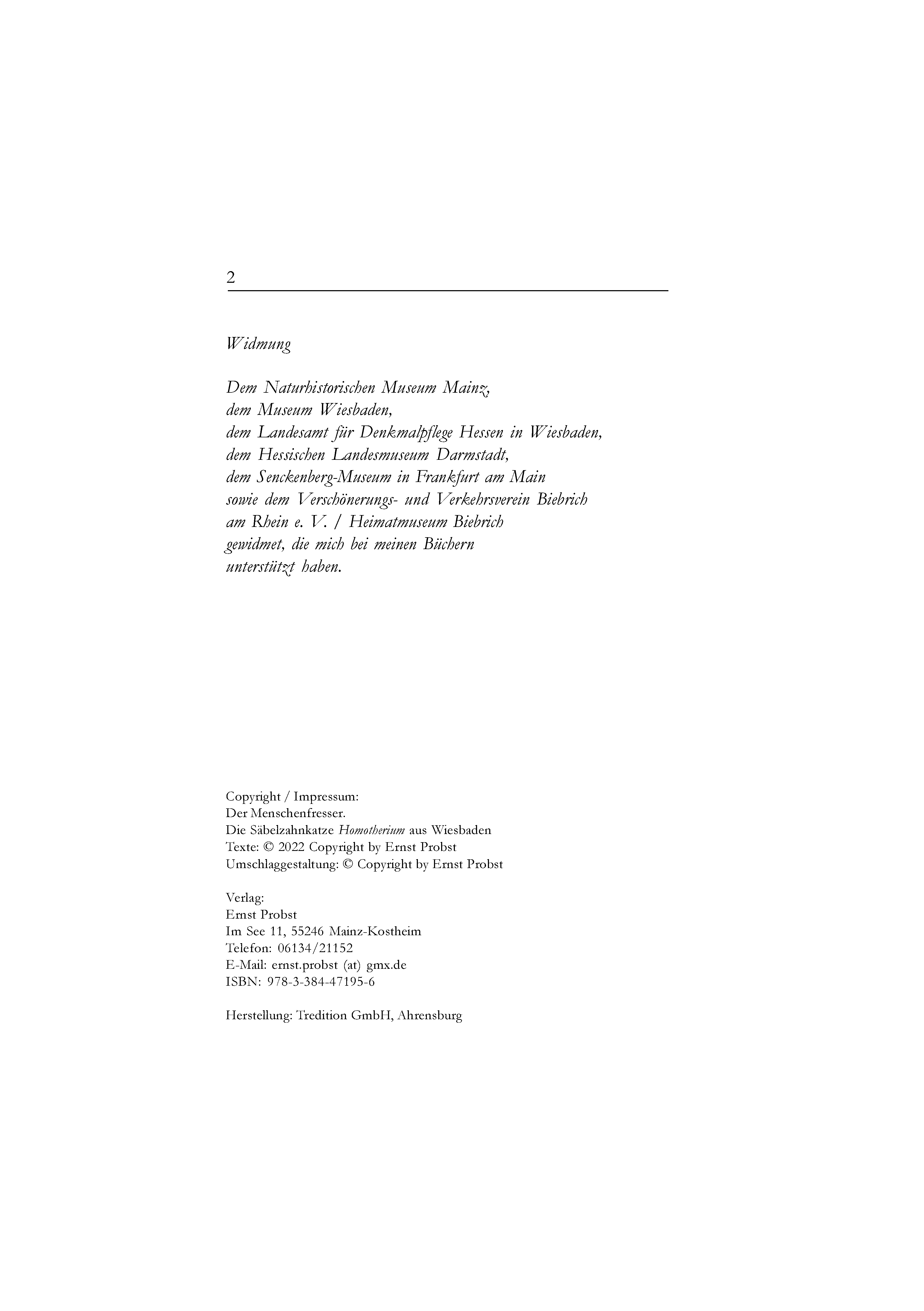 2

Widmung

Dem Naturhistorischen Museum Mainz,
dem Museum Wiesbaden,
dem Landesamt für Denkmalpflege Hessen in Wiesbaden,
dem Hessischen Landesmuseum Darmstadt,
dem Senckenberg-Museum in Frankfurt am Main
sowie dem Verschönerungs- und Verkehrsverein Biebrich
am Rhein e. V. / Heimatmuseum Biebrich
gewidmet, die mich bei meinen Büchern
unterstützt haben.

Copyright / Impressum:
Der Menschenfresser.
Die Säbelzahnkatze Homotherium aus Wiesbaden
Texte: © 2022 Copyright by Ernst Probst
Umschlaggestaltung: © Copyright by Ernst Probst

Verlag:
Ernst Probst
Im See 11, 55246 Mainz-Kostheim
Telefon: 06134/21152
E-Mail: ernst.probst (at) gmx.de
ISBN: 978-3-384-47195-6

Herstellung: Tredition GmbH, Ahrensburg